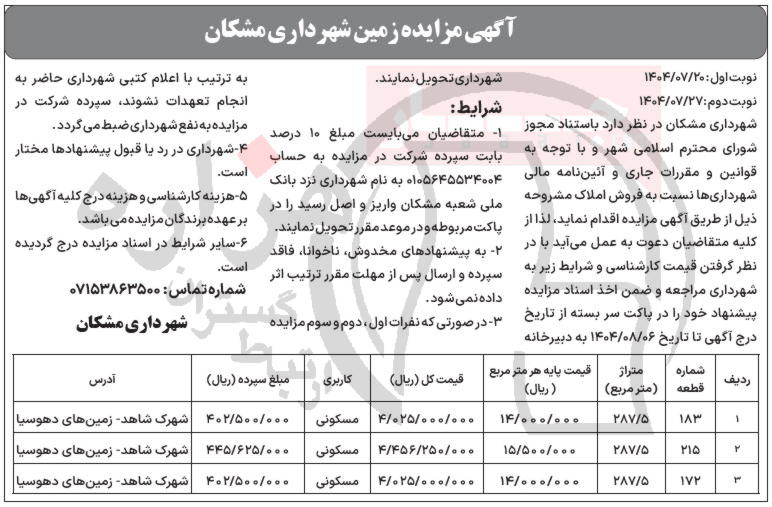 آگهی مزایده زمین شهرداری مشکان

نوبت اول: ۱۴۰۴/۰۷/۲۰
نوبت دوم: ۱۴۰۴/۰۷/۲۷
شهرداری مشکان در نظر دارد باستناد مجوز شورای محترم اسلامی شهر و با توجه به قوانین و مقررات جاری و آئین‌نامه مالی شهرداری‌ها نسبت به فروش املاک مشروحه ذیل از طریق آگهی مزایده اقدام نماید، لذا از کلیه متقاضیان دعوت به عمل می‌آید با در نظر گرفتن قیمت کارشناسی و شرایط زیر به شهرداری مراجعه و ضمن اخذ اسناد مزایده پیشنهاد خود را در پاکت سر بسته از تاریخ درج آگهی تا تاریخ ۱۴۰۴/۰۸/۰۶ به دبیرخانه شهرداری تحویل نمایند.

شرایط:
۱- متقاضیان می‌بایست مبلغ ۱۰ درصد بابت سپرده شرکت در مزایده به حساب ۰۱۰۵۶۴۵۵۳۴۰۰۴ به نام شهرداری نزد بانک ملی شعبه مشکان واریز و اصل رسید را در پاکت مربوطه و در موعد مقرر تحویل نمایند.
۲- به پیشنهادهای مخدوش، ناخوانا، فاقد سپرده و ارسال پس از مهلت مقرر ترتیب اثر داده نمی‌شود.
۳- در صورتی که نفرات اول، دوم و سوم مزایده به ترتیب با اعلام کتبی شهرداری حاضر به انجام تعهدات نشوند، سپرده شرکت در مزایده به نفع شهرداری ضبط می‌گردد.
۴- شهرداری در رد یا قبول پیشنهادها مختار است.
۵- هزینه کارشناسی و هزینه درج کلیه آگهی‌ها بر عهده برندگان مزایده می‌باشد.
۶- سایر شرایط در اسناد مزایده درج گردیده است.

شماره تماس: ۰۷۱۵۳۸۶۳۵۰۰
شهرداری مشکان

| ردیف | شماره قطعه | متراژ (متر مربع) | قیمت پایه هر متر مربع (ریال) | قیمت کل (ریال) | کاربری | مبلغ سپرده (ریال) | آدرس |
|---|---|---|---|---|---|---|---|
| ۱ | ۱۸۳ | ۲۸۷/۵ | ۱۴/۰۰۰/۰۰۰ | ۴/۰۲۵/۰۰۰/۰۰۰ | مسکونی | ۴۰۲/۵۰۰/۰۰۰ | شهرک شاهد- زمین‌های دهوسیا |
| ۲ | ۲۱۵ | ۲۸۷/۵ | ۱۵/۵۰۰/۰۰۰ | ۴/۴۵۶/۲۵۰/۰۰۰ | مسکونی | ۴۴۵/۶۲۵/۰۰۰ | شهرک شاهد- زمین‌های دهوسیا |
| ۳ | ۱۷۲ | ۲۸۷/۵ | ۱۴/۰۰۰/۰۰۰ | ۴/۰۲۵/۰۰۰/۰۰۰ | مسکونی | ۴۰۲/۵۰۰/۰۰۰ | شهرک شاهد- زمین‌های دهوسیا |